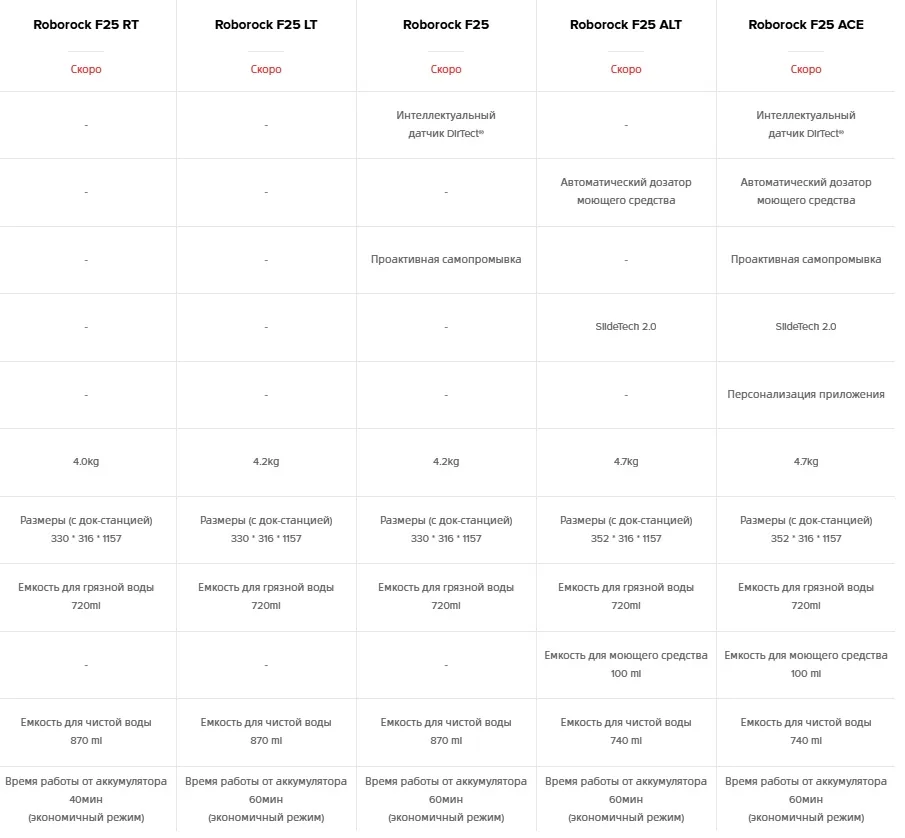 | Roborock F25 RT | Roborock F25 LT | Roborock F25 | Roborock F25 ALT | Roborock F25 ACE |
|---|---|---|---|---|
| Скоро | Скоро | Скоро | Скоро | Скоро |
| - | - | Интеллектуальный датчик DirTect® | - | Интеллектуальный датчик DirTect® |
| - | - | - | Автоматический дозатор моющего средства | Автоматический дозатор моющего средства |
| - | - | Проактивная самопромывка | - | Проактивная самопромывка |
| - | - | - | SlideTech 2.0 | SlideTech 2.0 |
| - | - | - | - | Персонализация приложения |
| 4.0kg | 4.2kg | 4.2kg | 4.7kg | 4.7kg |
| Размеры (с док-станцией) 330 * 316 * 1157 | Размеры (с док-станцией) 330 * 316 * 1157 | Размеры (с док-станцией) 330 * 316 * 1157 | Размеры (с док-станцией) 352 * 316 * 1157 | Размеры (с док-станцией) 352 * 316 * 1157 |
| Емкость для грязной воды 720ml | Емкость для грязной воды 720ml | Емкость для грязной воды 720ml | Емкость для грязной воды 720ml | Емкость для грязной воды 720ml |
| - | - | - | Емкость для моющего средства 100 ml | Емкость для моющего средства 100 ml |
| Емкость для чистой воды 870 ml | Емкость для чистой воды 870 ml | Емкость для чистой воды 870 ml | Емкость для чистой воды 740 ml | Емкость для чистой воды 740 ml |
| Время работы от аккумулятора 40мин (экономичный режим) | Время работы от аккумулятора 60мин (экономичный режим) | Время работы от аккумулятора 60мин (экономичный режим) | Время работы от аккумулятора 60мин (экономичный режим) | Время работы от аккумулятора 60мин (экономичный режим) |